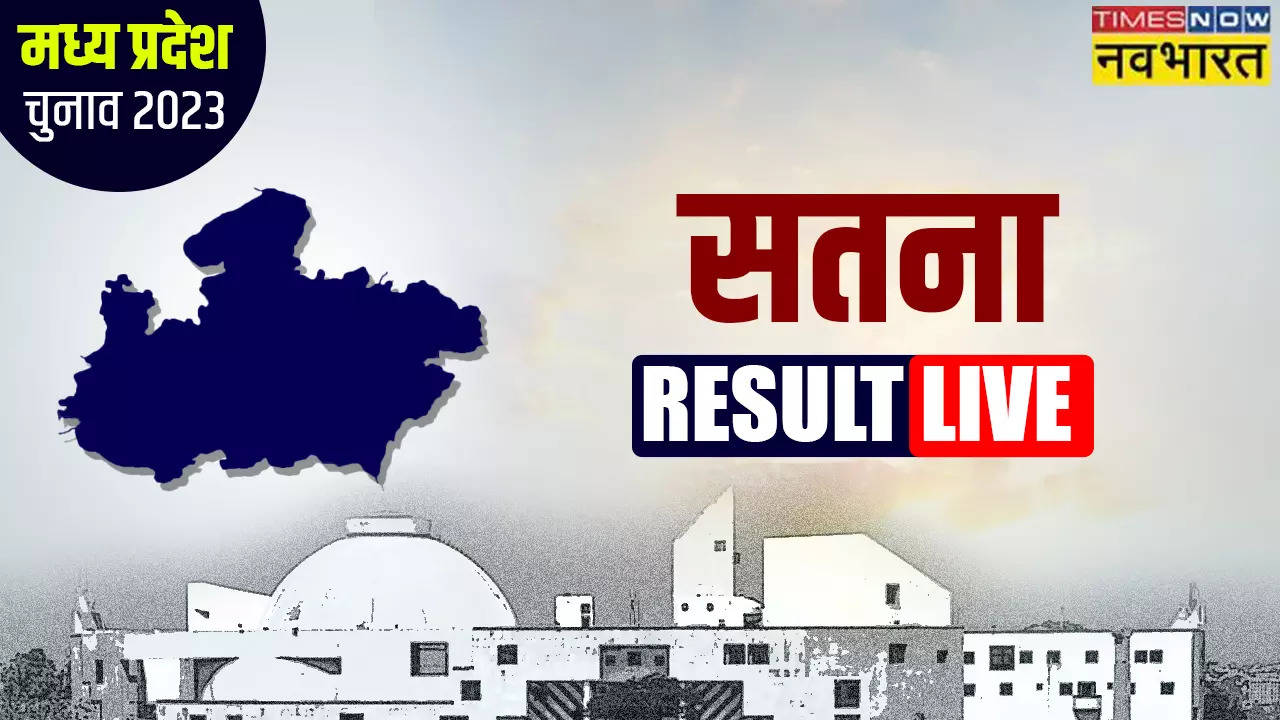 मध्य प्रदेश
चुनाव 2023

TIMES NOW
नवभारत

सतना

RESULT LIVE